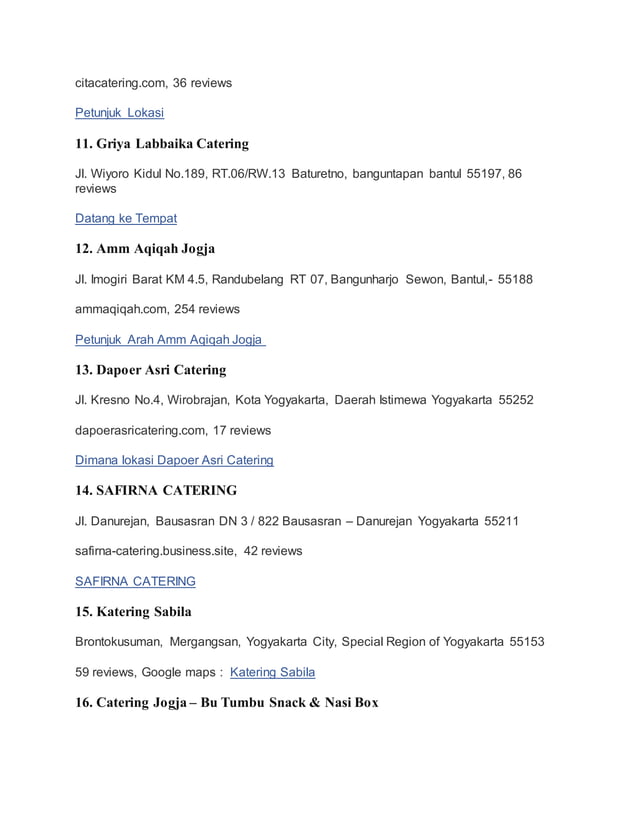 citacatering.com, 36 reviews

Petunjuk Lokasi

11. Griya Labbaika Catering

Jl. Wiyoro Kidul No.189, RT.06/RW.13 Baturetno, banguntapan bantul 55197, 86 reviews

Datang ke Tempat

12. Amm Aqiqah Jogja

Jl. Imogiri Barat KM 4.5, Randubelang RT 07, Bangunharjo Sewon, Bantul,- 55188

ammaqiqah.com, 254 reviews

Petunjuk Arah Amm Aqiqah Jogja

13. Dapoer Asri Catering

Jl. Kresno No.4, Wirobrajan, Kota Yogyakarta, Daerah Istimewa Yogyakarta 55252

dapoerasricatering.com, 17 reviews

Dimana lokasi Dapoer Asri Catering

14. SAFIRNA CATERING

Jl. Danurejan, Bausasran DN 3 / 822 Bausasran – Danurejan Yogyakarta 55211

safirna-catering.business.site, 42 reviews

SAFIRNA CATERING

15. Katering Sabila

Brontokusuman, Mergangsan, Yogyakarta City, Special Region of Yogyakarta 55153

59 reviews, Google maps : Katering Sabila

16. Catering Jogja – Bu Tumbu Snack & Nasi Box